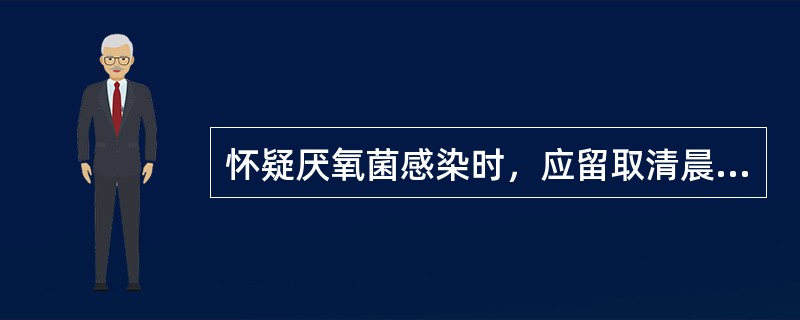 怀疑厌氧菌感染时，应留取清晨...